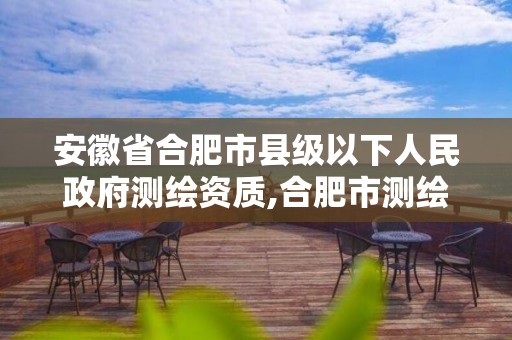 安徽省合肥市县级以下人民政府测绘资质,合肥市测绘